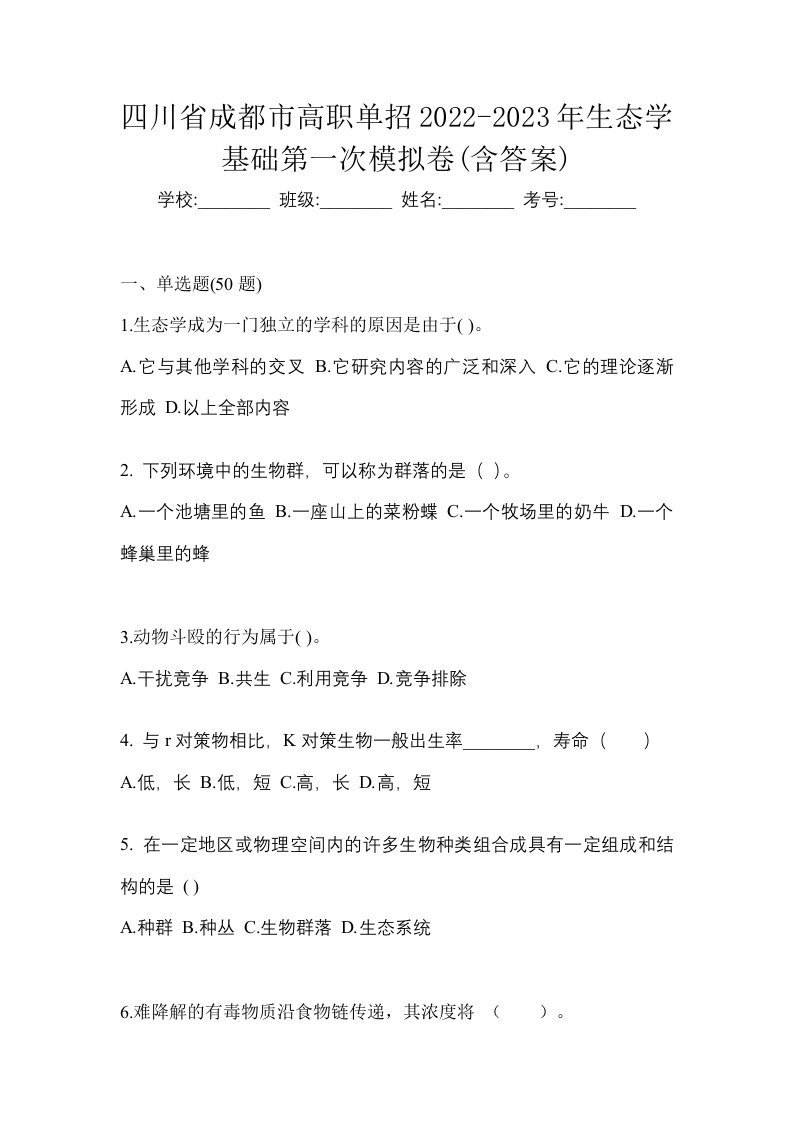 四川省成都市高职单招2022-2023年生态学基础第一次模拟卷(含答案)

学校:________ 班级:________ 姓名:________ 考号:________

一、单选题(50 题)

1.生态学成为一门独立的学科的原因是由于( )。

A.它与其他学科的交叉 B.它研究内容的广泛和深入 C.它的理论逐渐形成 D.以上全部内容

2. 下列环境中的生物群，可以称为群落的是（ ）。

A.一个池塘里的鱼 B.一座山上的菜粉蝶 C.一个牧场里的奶牛 D.一个蜂巢里的蜂

3.动物斗殴的行为属于( )。

A.干扰竞争 B.共生 C.利用竞争 D.竞争排除

4. 与 r 对策物相比，K 对策生物一般出生率________，寿命（ ）

A.低，长 B.低，短 C.高，长 D.高，短

5. 在一定地区或物理空间内的许多生物种类组合成具有一定组成和结构的是 ( )

A.种群 B.种丛 C.生物群落 D.生态系统

6.难降解的有毒物质沿食物链传递，其浓度将 （ ）。